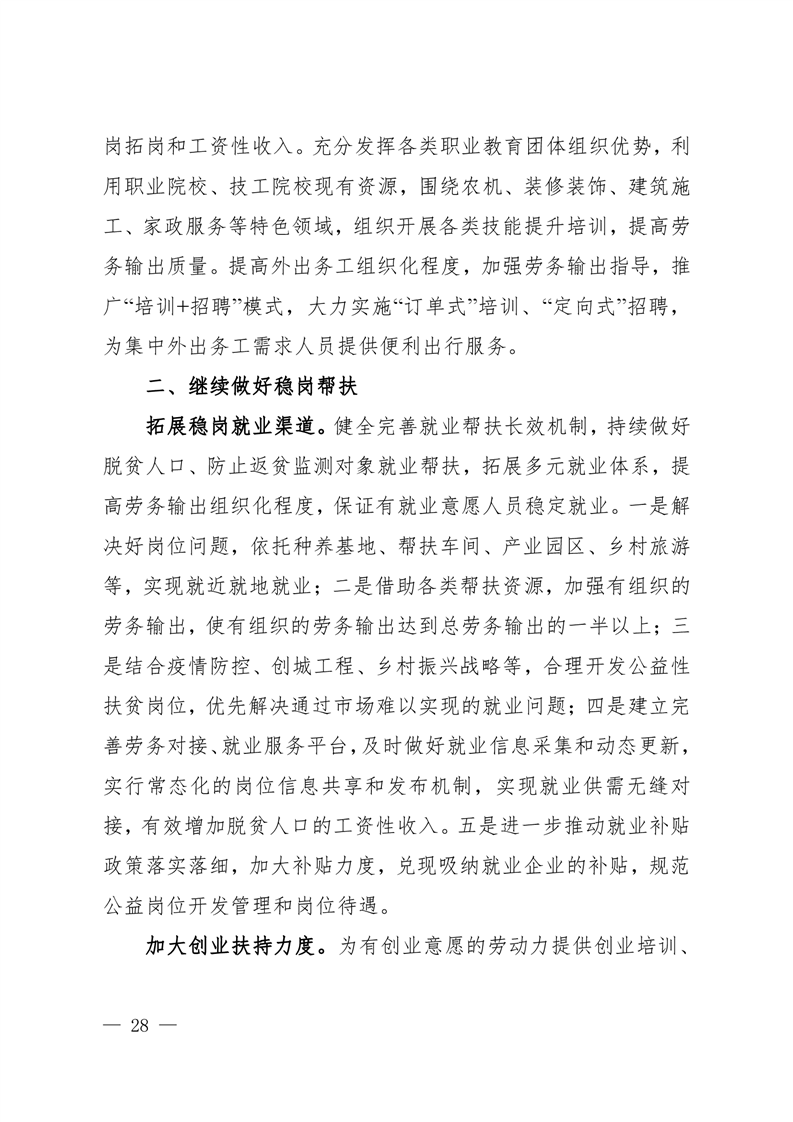 岗拓岗和工资性收入。充分发挥各类职业教育团体组织优势，利用职业院校、技工院校现有资源，围绕农机、装修装饰、建筑施工、家政服务等特色领域，组织开展各类技能提升培训，提高劳务输出质量。提高外出务工组织化程度，加强劳务输出指导，推广“培训+招聘”模式，大力实施“订单式”培训、“定向式”招聘，为集中外出务工需求人员提供便利出行服务。

二、继续做好稳岗帮扶

拓展稳岗就业渠道。健全完善就业帮扶长效机制，持续做好脱贫人口、防止返贫监测对象就业帮扶，拓展多元就业体系，提高劳务输出组织化程度，保证有就业意愿人员稳定就业。一是解决好岗位问题，依托种养基地、帮扶车间、产业园区、乡村旅游等，实现就近就地就业；二是借助各类帮扶资源，加强有组织的劳务输出，使有组织的劳务输出达到总劳务输出的一半以上；三是结合疫情防控、创城工程、乡村振兴战略等，合理开发公益性扶贫岗位，优先解决通过市场难以实现的就业问题；四是建立完善劳务对接、就业服务平台，及时做好就业信息采集和动态更新，实行常态化的岗位信息共享和发布机制，实现就业供需无缝对接，有效增加脱贫人口的工资性收入。五是进一步推动就业补贴政策落实落细，加大补贴力度，兑现吸纳就业企业的补贴，规范公益岗位开发管理和岗位待遇。

加大创业扶持力度。为有创业意愿的劳动力提供创业培训、

— 28 —